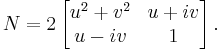 $N = 2 \begin{bmatrix} u^2 + v^2 & u + iv \\ u - iv & 1 \end{bmatrix}.$